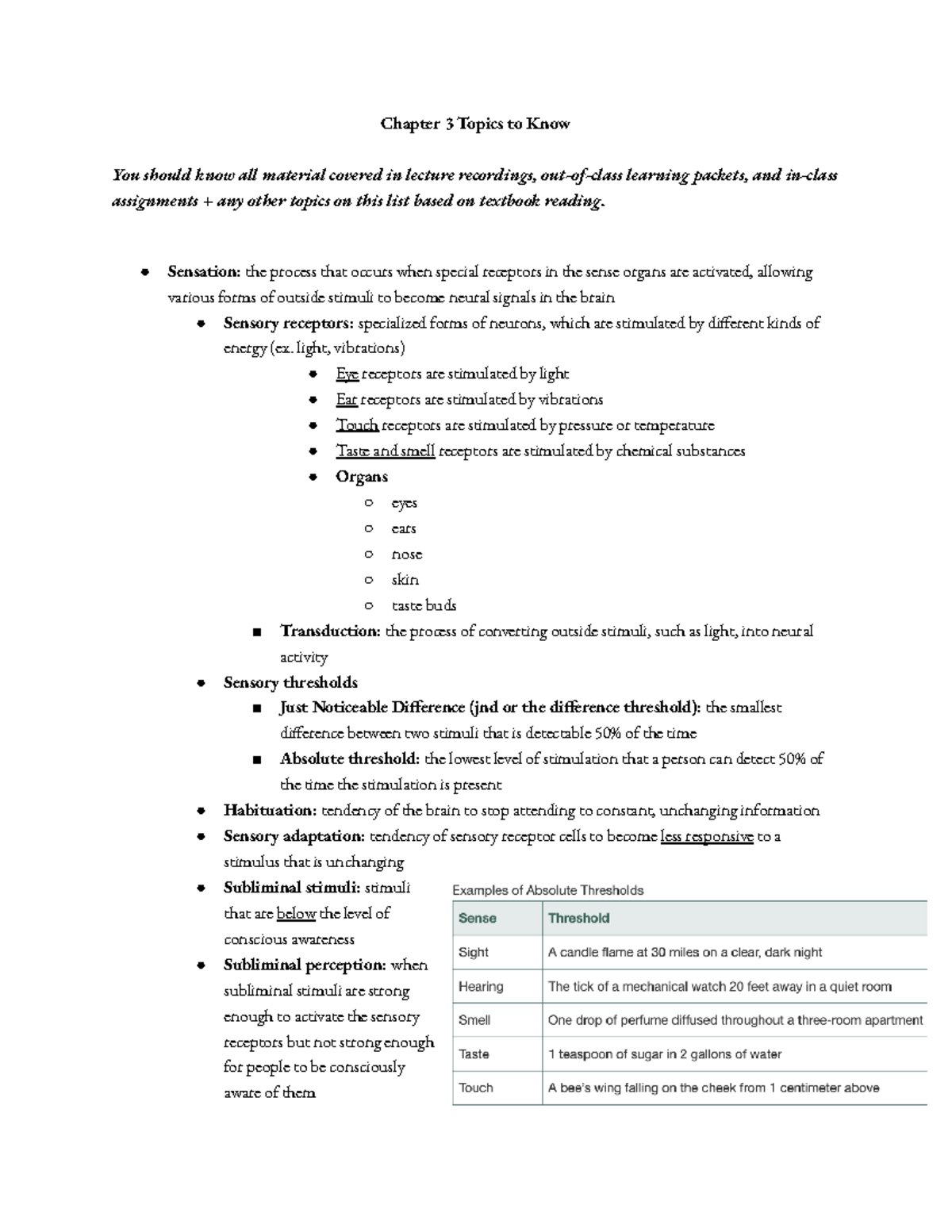 Chapter 3 Topics to Know

You should know all material covered in lecture recordings, out-of-class learning packets, and in-class assignments + any other topics on this list based on textbook reading.

- Sensation: the process that occurs when special receptors in the sense organs are activated, allowing various forms of outside stimuli to become neural signals in the brain
  - Sensory receptors: specialized forms of neurons, which are stimulated by different kinds of energy (ex. light, vibrations)
    - Eye receptors are stimulated by light
    - Ear receptors are stimulated by vibrations
    - Touch receptors are stimulated by pressure or temperature
    - Taste and smell receptors are stimulated by chemical substances
    - Organs
      - eyes
      - ears
      - nose
      - skin
      - taste buds
    - Transduction: the process of converting outside stimuli, such as light, into neural activity
  - Sensory thresholds
    - Just Noticeable Difference (jnd or the difference threshold): the smallest difference between two stimuli that is detectable 50% of the time
    - Absolute threshold: the lowest level of stimulation that a person can detect 50% of the time the stimulation is present
  - Habituation: tendency of the brain to stop attending to constant, unchanging information
  - Sensory adaptation: tendency of sensory receptor cells to become less responsive to a stimulus that is unchanging
  - Subliminal stimuli: stimuli that are below the level of conscious awareness
  - Subliminal perception: when subliminal stimuli are strong enough to activate the sensory receptors but not strong enough for people to be consciously aware of them

Examples of Absolute Thresholds

| Sense | Threshold |
|---|---|
| Sight | A candle flame at 30 miles on a clear, dark night |
| Hearing | The tick of a mechanical watch 20 feet away in a quiet room |
| Smell | One drop of perfume diffused throughout a three-room apartment |
| Taste | 1 teaspoon of sugar in 2 gallons of water |
| Touch | A bee's wing falling on the cheek from 1 centimeter above |